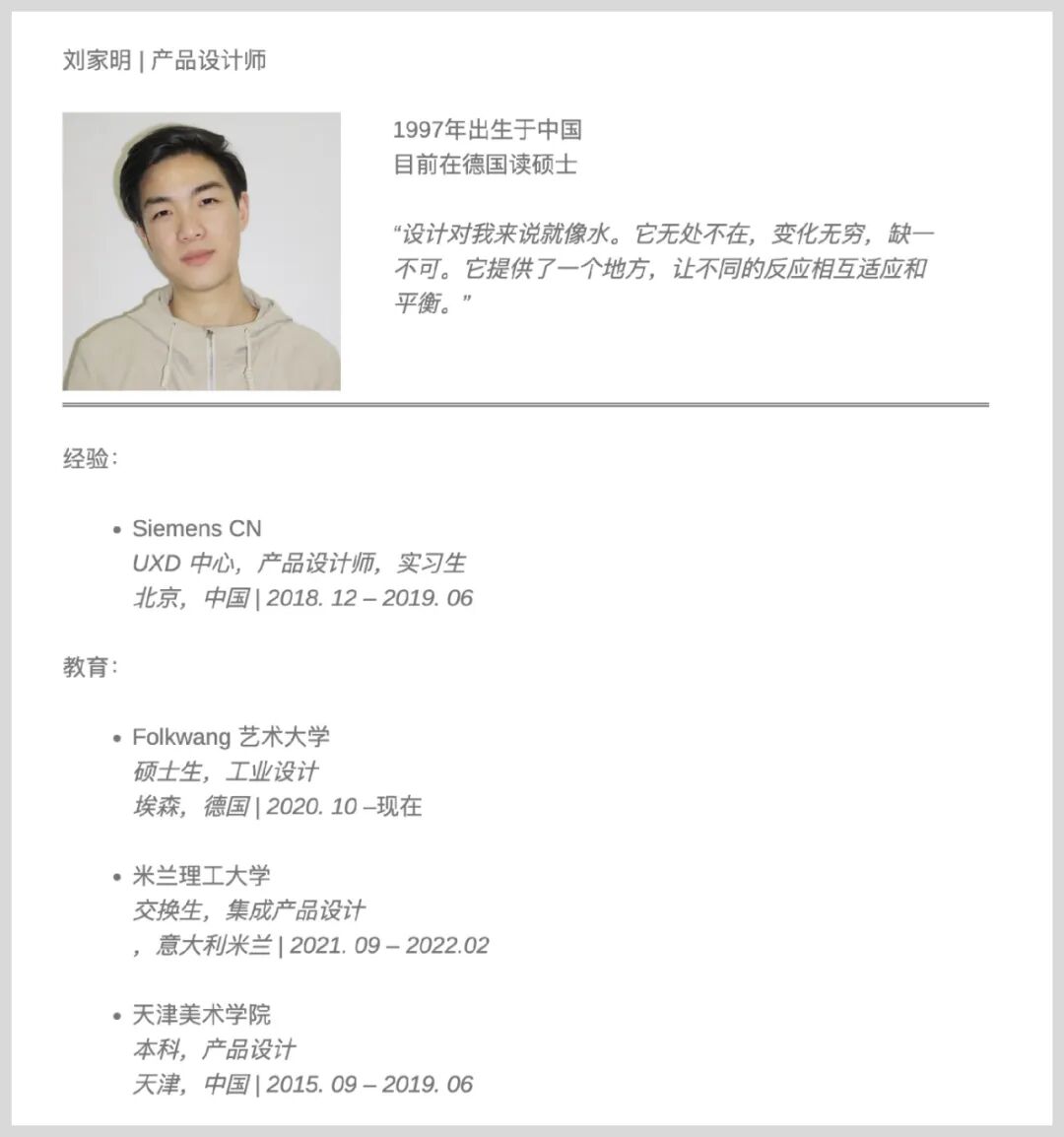 刘家明 | 产品设计师

1997年出生于中国
目前在德国读硕士

“设计对我来说就像水。它无处不在，变化无穷，缺一不可。它提供了一个地方，让不同的反应相互适应和平衡。”

经验：

• Siemens CN
UXD 中心，产品设计师，实习生
北京，中国 | 2018. 12 – 2019. 06

教育：

• Folkwang 艺术大学
硕士生，工业设计
埃森，德国 | 2020. 10 –现在

• 米兰理工大学
交换生，集成产品设计
，意大利米兰 | 2021. 09 – 2022.02

• 天津美术学院
本科，产品设计
天津，中国 | 2015. 09 – 2019. 06